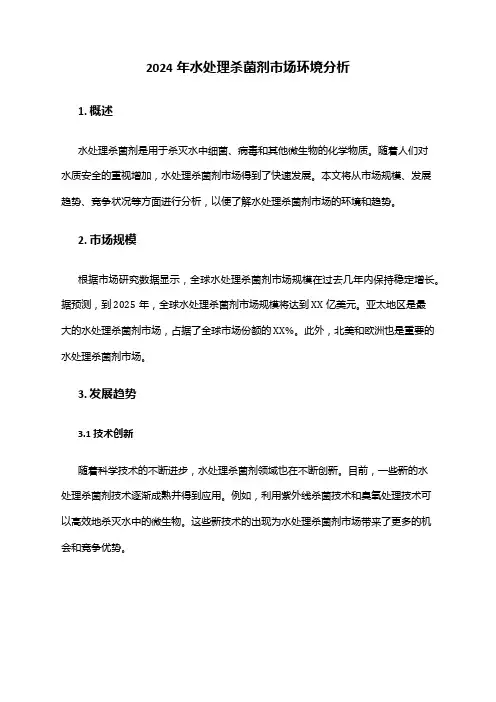 2024 年水处理杀菌剂市场环境分析

1. 概述

水处理杀菌剂是用于杀灭水中细菌、病毒和其他微生物的化学物质。随着人们对水质安全的重视增加，水处理杀菌剂市场得到了快速发展。本文将从市场规模、发展趋势、竞争状况等方面进行分析，以便了解水处理杀菌剂市场的环境和趋势。

2. 市场规模

根据市场研究数据显示，全球水处理杀菌剂市场规模在过去几年内保持稳定增长。据预测，到 2025 年，全球水处理杀菌剂市场规模将达到 XX 亿美元。亚太地区是最大的水处理杀菌剂市场，占据了全球市场份额的 XX%。此外，北美和欧洲也是重要的水处理杀菌剂市场。

3. 发展趋势

3.1 技术创新

随着科学技术的不断进步，水处理杀菌剂领域也在不断创新。目前，一些新的水处理杀菌剂技术逐渐成熟并得到应用。例如，利用紫外线杀菌技术和臭氧处理技术可以高效地杀灭水中的微生物。这些新技术的出现为水处理杀菌剂市场带来了更多的机会和竞争优势。